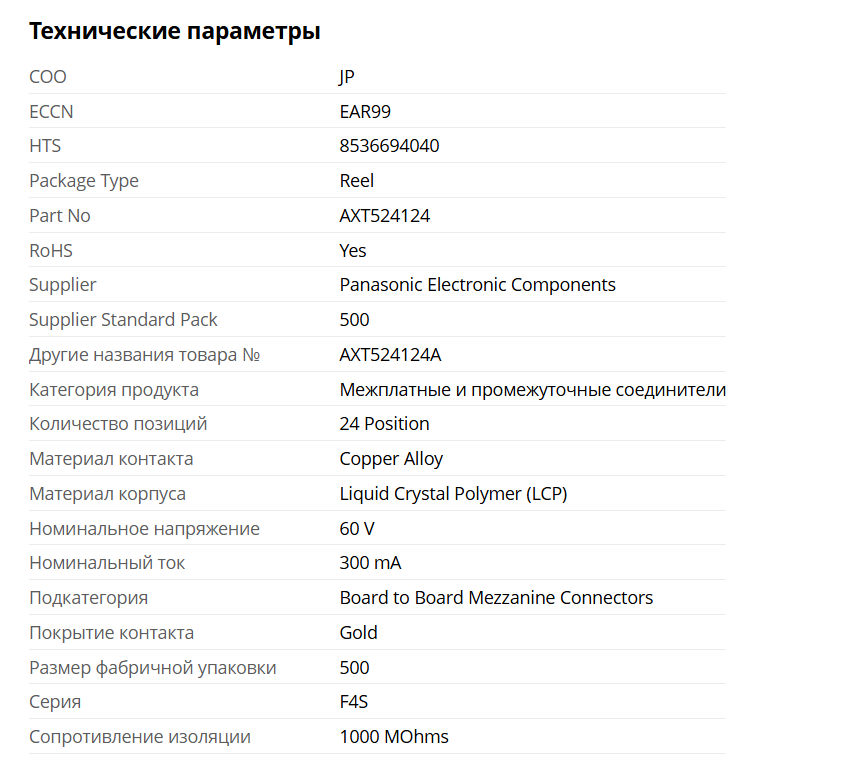 Технические параметры

| | |
|---|---|
| COO | JP |
| ECCN | EAR99 |
| HTS | 8536694040 |
| Package Type | Reel |
| Part No | AXT524124 |
| RoHS | Yes |
| Supplier | Panasonic Electronic Components |
| Supplier Standard Pack | 500 |
| Другие названия товара № | AXT524124A |
| Категория продукта | Межплатные и промежуточные соединители |
| Количество позиций | 24 Position |
| Материал контакта | Copper Alloy |
| Материал корпуса | Liquid Crystal Polymer (LCP) |
| Номинальное напряжение | 60 V |
| Номинальный ток | 300 mA |
| Подкатегория | Board to Board Mezzanine Connectors |
| Покрытие контакта | Gold |
| Размер фабричной упаковки | 500 |
| Серия | F4S |
| Сопротивление изоляции | 1000 MOhms |